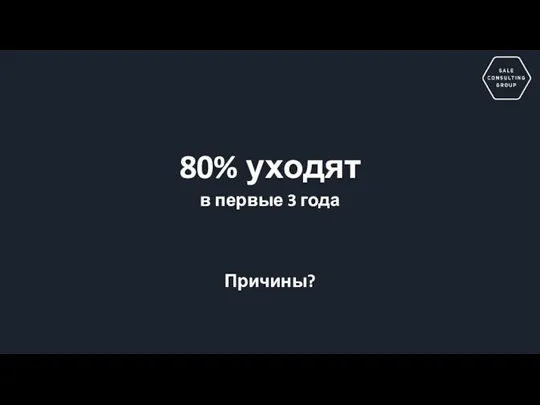 SALE
CONSULTING
GROUP

80% уходят
в первые 3 года

Причины?